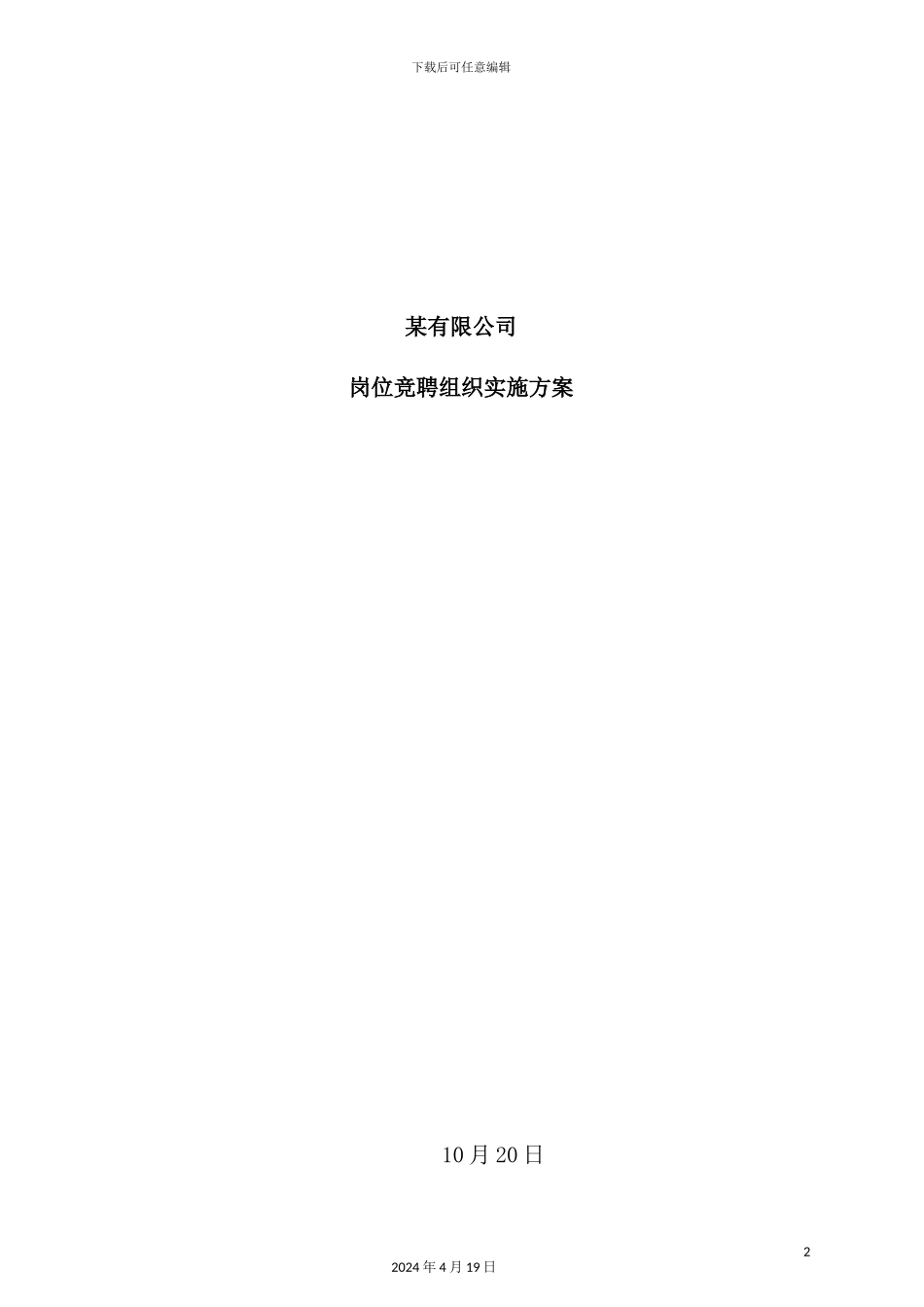 下载后可任意编辑

某有限公司

岗位竞聘组织实施方案

10月20日

2

2024年4月19日